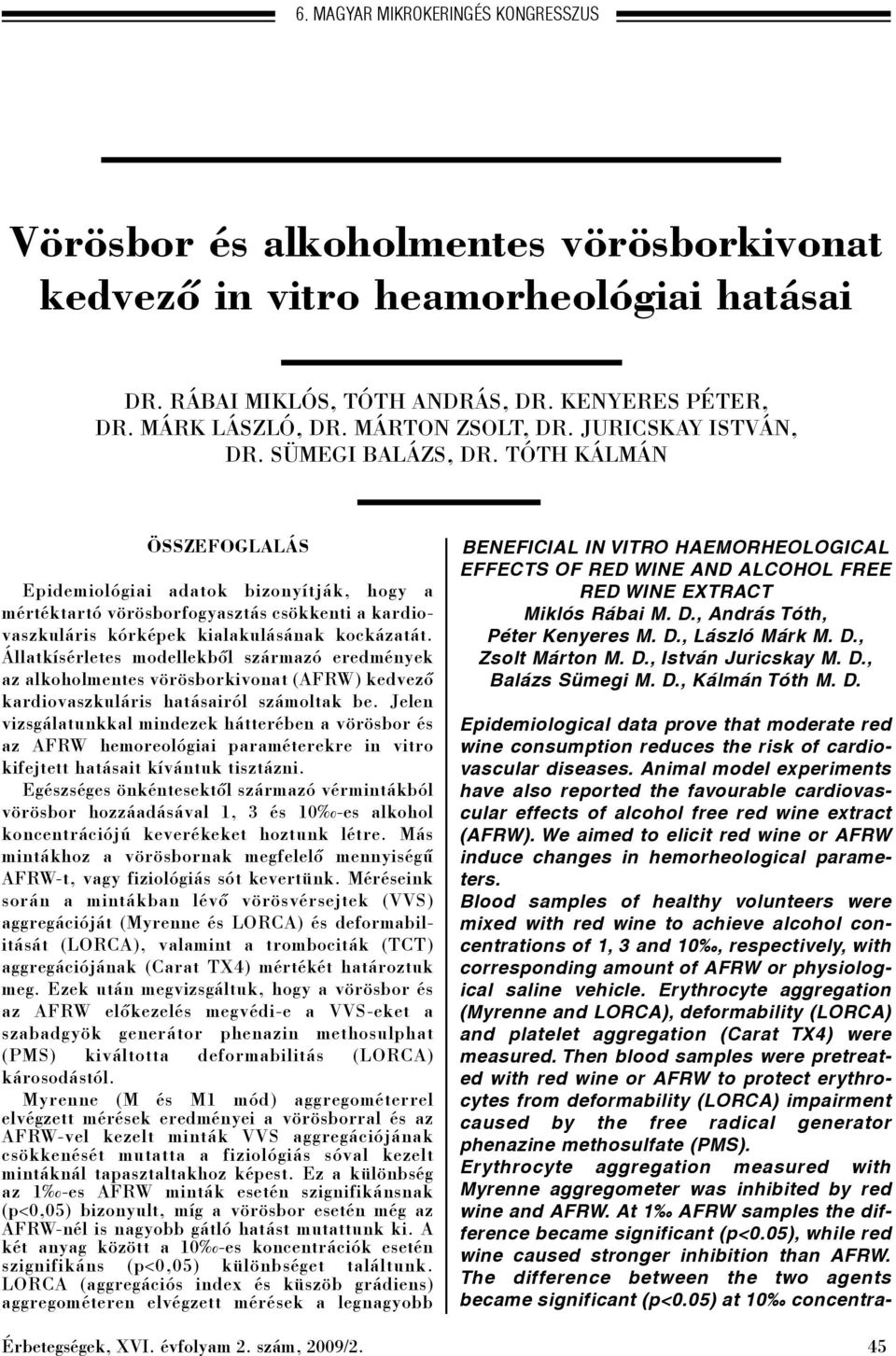 6. MAGYAR MIKROKERINGÉS KONGRESSZUS

Vörösbor és alkoholmentes vörösborkivonat kedvező in vitro heamorheológiai hatásai

DR. RÁBAI MIKLÓS, TÓTH ANDRÁS, DR. KENYERES PÉTER, DR. MÁRK LÁSZLÓ, DR. MÁRTON ZSOLT, DR. JURICSKAY ISTVÁN, DR. SÜMEGI BALÁZS, DR. TÓTH KÁLMÁN

ÖSSZEFOGLALÁS

Epidemiológiai adatok bizonyítják, hogy a mértéktartó vörösborfogyasztás csökkenti a kardiovaszkuláris kórképek kialakulásának kockázatát. Állatkísérletes modellekből származó eredmények az alkoholmentes vörösborkivonat (AFRW) kedvező kardiovaszkuláris hatásairól számoltak be. Jelen vizsgálatunkkal mindezek hátterében a vörösbor és az AFRW hemoreológiai paraméterekre in vitro kifejtett hatásait kívántuk tisztázni.

Egészséges önkéntesektől származó vérmintákból vörösbor hozzáadásával 1, 3 és 10‰-es alkohol koncentrációjú keverékeket hoztunk létre. Más mintákhoz a vörösbornak megfelelő mennyiségű AFRW-t, vagy fiziológiás sót kevertünk. Méréseink során a mintákban lévő vörösvérsejtek (VVS) aggregációját (Myrenne és LORCA) és deformabilitását (LORCA), valamint a trombociták (TCT) aggregációjának (Carat TX4) mértékét határoztuk meg. Ezek után megvizsgáltuk, hogy a vörösbor és az AFRW előkezelés megvédi-e a VVS-eket a szabadgyök generátor phenazin methosulphat (PMS) kiváltotta deformabilitás (LORCA) károsodástól.

Myrenne (M és M1 mód) aggregométerrel elvégzett mérések eredményei a vörösborral és az AFRW-vel kezelt minták VVS aggregációjának csökkenését mutatta a fiziológiás sóval kezelt mintáknál tapasztaltakhoz képest. Ez a különbség az 1‰-es AFRW minták esetén szignifikánsnak (p<0,05) bizonyult, míg a vörösbor esetén még az AFRW-nél is nagyobb gátló hatást mutattunk ki. A két anyag között a 10‰-es koncentrációk esetén szignifikáns (p<0,05) különbséget találtunk. LORCA (aggregációs index és küszöb grádiens) aggregométeren elvégzett mérések a legnagyobb

BENEFICIAL IN VITRO HAEMORHEOLOGICAL EFFECTS OF RED WINE AND ALCOHOL FREE RED WINE EXTRACT
Miklós Rábai M. D., András Tóth, Péter Kenyeres M. D., László Márk M. D., Zsolt Márton M. D., István Juricskay M. D., Balázs Sümegi M. D., Kálmán Tóth M. D.

Epidemiological data prove that moderate red wine consumption reduces the risk of cardiovascular diseases. Animal model experiments have also reported the favourable cardiovascular effects of alcohol free red wine extract (AFRW). We aimed to elicit red wine or AFRW induce changes in hemorheological parameters.

Blood samples of healthy volunteers were mixed with red wine to achieve alcohol concentrations of 1, 3 and 10‰, respectively, with corresponding amount of AFRW or physiological saline vehicle. Erythrocyte aggregation (Myrenne and LORCA), deformability (LORCA) and platelet aggregation (Carat TX4) were measured. Then blood samples were pretreated with red wine or AFRW to protect erythrocytes from deformability (LORCA) impairment caused by the free radical generator phenazine methosulfate (PMS).

Erythrocyte aggregation measured with Myrenne aggregometer was inhibited by red wine and AFRW. At 1‰ AFRW samples the difference became significant (p<0.05), while red wine caused stronger inhibition than AFRW. The difference between the two agents became significant (p<0.05) at 10‰ concentra-

Érbetegségek, XVI. évfolyam 2. szám, 2009/2.

45